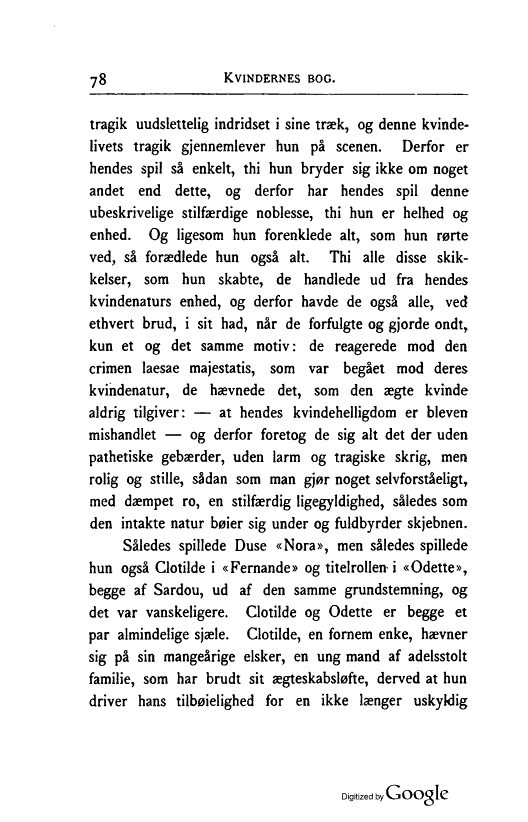 78 KVINDERNES BOG.

tragik uudslettelig indridset i sine træk, og denne kvindelivets tragik gjennemlever hun på scenen. Derfor er hendes spil så enkelt, thi hun bryder sig ikke om noget andet end dette, og derfor har hendes spil denne ubeskrivelige stilfærdige noblesse, thi hun er helhed og enhed. Og ligesom hun forenklede alt, som hun rørte ved, så forædlede hun også alt. Thi alle disse skikkelser, som hun skabte, de handlede ud fra hendes kvindenaturs enhed, og derfor havde de også alle, ved ethvert brud, i sit had, når de forfulgte og gjorde ondt, kun et og det samme motiv: de reagerede mod den crimen laesae majestatis, som var begået mod deres kvindenatur, de hævnede det, som den ægte kvinde aldrig tilgiver: — at hendes kvindehelligdom er bleven mishandlet — og derfor foretog de sig alt det der uden pathetiske gebærder, uden larm og tragiske skrig, men rolig og stille, sådan som man gjør noget selvforståeligt, med dæmpet ro, en stilfærdig ligegyldighed, således som den intakte natur bøier sig under og fuldbyrder skjebnen.

Således spillede Duse «Nora», men således spillede hun også Clotilde i «Fernande» og titelrollen i «Odette», begge af Sardou, ud af den samme grundstemning, og det var vanskeligere. Clotilde og Odette er begge et par almindelige sjæle. Clotilde, en fornem enke, hævner sig på sin mangeårige elsker, en ung mand af adelsstolt familie, som har brudt sit ægteskabsløfte, derved at hun driver hans tilbøielighed for en ikke længer uskyldig

Digitized by Google